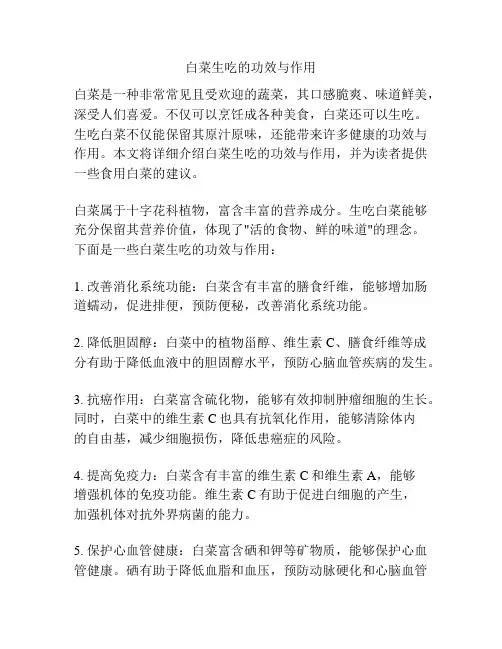 白菜生吃的功效与作用

白菜是一种非常常见且受欢迎的蔬菜，其口感脆爽、味道鲜美，深受人们喜爱。不仅可以烹饪成各种美食，白菜还可以生吃。生吃白菜不仅能保留其原汁原味，还能带来许多健康的功效与作用。本文将详细介绍白菜生吃的功效与作用，并为读者提供一些食用白菜的建议。

白菜属于十字花科植物，富含丰富的营养成分。生吃白菜能够充分保留其营养价值，体现了"活的食物、鲜的味道"的理念。下面是一些白菜生吃的功效与作用：

1. 改善消化系统功能：白菜含有丰富的膳食纤维，能够增加肠道蠕动，促进排便，预防便秘，改善消化系统功能。

2. 降低胆固醇：白菜中的植物甾醇、维生素 C、膳食纤维等成分有助于降低血液中的胆固醇水平，预防心脑血管疾病的发生。

3. 抗癌作用：白菜富含硫化物，能够有效抑制肿瘤细胞的生长。同时，白菜中的维生素 C 也具有抗氧化作用，能够清除体内的自由基，减少细胞损伤，降低患癌症的风险。

4. 提高免疫力：白菜含有丰富的维生素 C 和维生素 A，能够增强机体的免疫功能。维生素 C 有助于促进白细胞的产生，加强机体对抗外界病菌的能力。

5. 保护心血管健康：白菜富含硒和钾等矿物质，能够保护心血管健康。硒有助于降低血脂和血压，预防动脉硬化和心脑血管